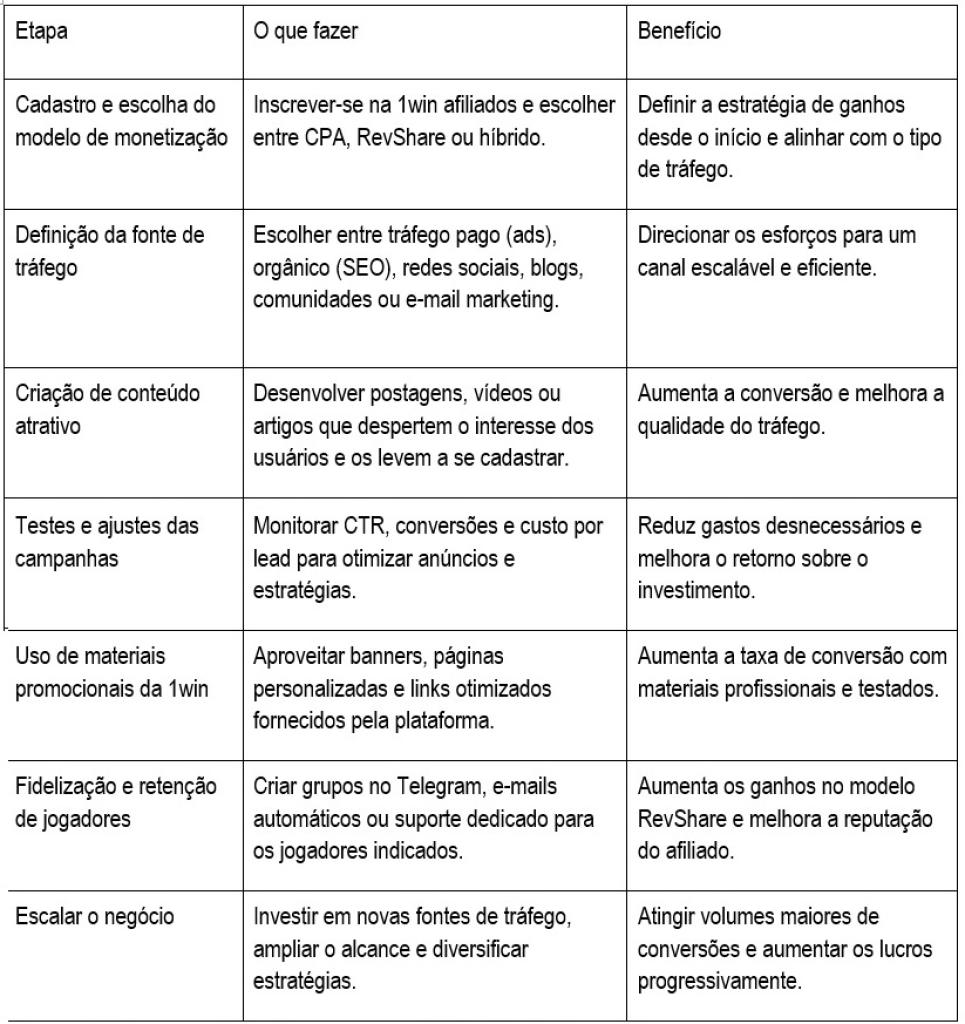 | Etapa | O que fazer | Benefício |
|---|---|---|
| Cadastro e escolha do modelo de monetização | Inscrever-se na 1win afiliados e escolher entre CPA, RevShare ou híbrido. | Definir a estratégia de ganhos desde o início e alinhar com o tipo de tráfego. |
| Definição da fonte de tráfego | Escolher entre tráfego pago (ads), orgânico (SEO), redes sociais, blogs, comunidades ou e-mail marketing. | Direcionar os esforços para um canal escalável e eficiente. |
| Criação de conteúdo atrativo | Desenvolver postagens, vídeos ou artigos que despertem o interesse dos usuários e os levem a se cadastrar. | Aumenta a conversão e melhora a qualidade do tráfego. |
| Testes e ajustes das campanhas | Monitorar CTR, conversões e custo por lead para otimizar anúncios e estratégias. | Reduz gastos desnecessários e melhora o retorno sobre o investimento. |
| Uso de materiais promocionais da 1win | Aproveitar banners, páginas personalizadas e links otimizados fornecidos pela plataforma. | Aumenta a taxa de conversão com materiais profissionais e testados. |
| Fidelização e retenção de jogadores | Criar grupos no Telegram, e-mails automáticos ou suporte dedicado para os jogadores indicados. | Aumenta os ganhos no modelo RevShare e melhora a reputação do afiliado. |
| Escalar o negócio | Investir em novas fontes de tráfego, ampliar o alcance e diversificar estratégias. | Atingir volumes maiores de conversões e aumentar os lucros progressivamente. |